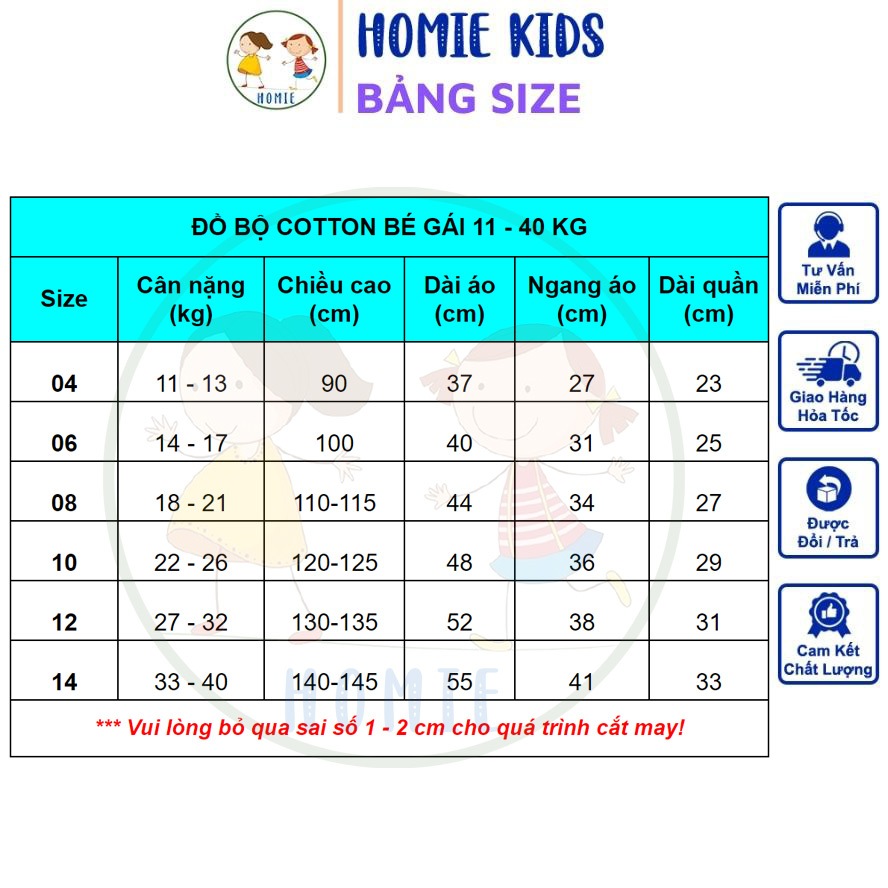 HOMIE

HOMIE KIDS
BẢNG SIZE

ĐỒ BỘ COTTON BÉ GÁI 11 - 40 KG

| Size | Cân nặng (kg) | Chiều cao (cm) | Dài áo (cm) | Ngang áo (cm) | Dài quần (cm) |
|---|---|---|---|---|---|
| 04 | 11 - 13 | 90 | 37 | 27 | 23 |
| 06 | 14 - 17 | 100 | 40 | 31 | 25 |
| 08 | 18 - 21 | 110-115 | 44 | 34 | 27 |
| 10 | 22 - 26 | 120-125 | 48 | 36 | 29 |
| 12 | 27 - 32 | 130-135 | 52 | 38 | 31 |
| 14 | 33 - 40 | 140-145 | 55 | 41 | 33 |

*** Vui lòng bỏ qua sai số 1 - 2 cm cho quá trình cắt may!

HOMIE

Tư Vấn Miễn Phí

Giao Hàng Hỏa Tốc

Được Đổi / Trả

Cam Kết Chất Lượng